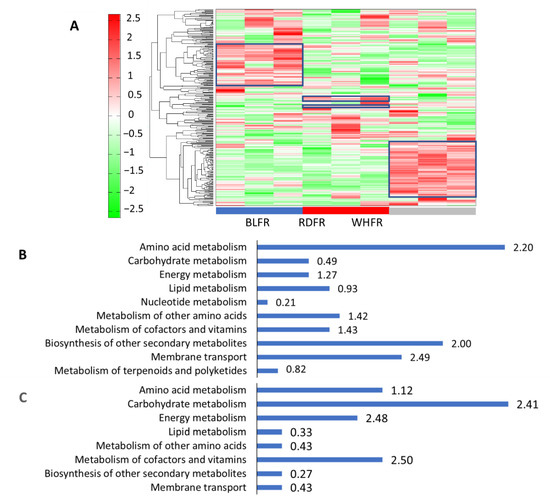 A

2.5
2
1.5
1
0.5
0
−0.5
−1
−1.5
−2
−2.5

BLFR RDFR WHFR

B

Amino acid metabolism 2.20
Carbohydrate metabolism 0.49
Energy metabolism 1.27
Lipid metabolism 0.93
Nucleotide metabolism 0.21
Metabolism of other amino acids 1.42
Metabolism of cofactors and vitamins 1.43
Biosynthesis of other secondary metabolites 2.00
Membrane transport 2.49
Metabolism of terpenoids and polyketides 0.82

C

Amino acid metabolism 1.12
Carbohydrate metabolism 2.41
Energy metabolism 2.48
Lipid metabolism 0.33
Metabolism of other amino acids 0.43
Metabolism of cofactors and vitamins 2.50
Biosynthesis of other secondary metabolites 0.27
Membrane transport 0.43